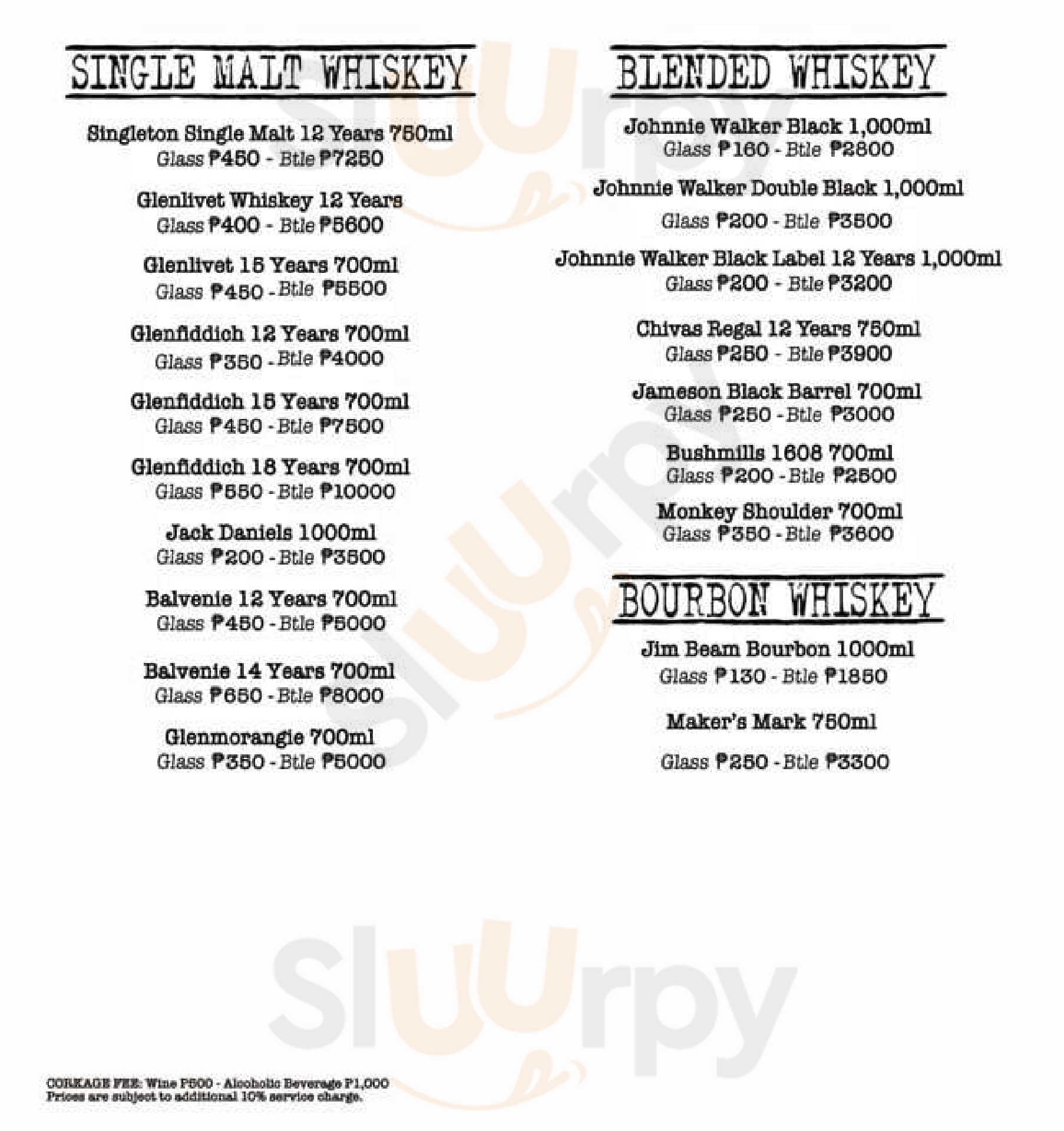 SINGLE MALT WHISKEY

Singleton Single Malt 12 Years 750ml
Glass ₱450 - Btle ₱7250

Glenlivet Whiskey 12 Years
Glass ₱400 - Btle ₱5600

Glenlivet 15 Years 700ml
Glass ₱450 - Btle ₱5500

Glenfiddich 12 Years 700ml
Glass ₱350 - Btle ₱4000

Glenfiddich 15 Years 700ml
Glass ₱450 - Btle ₱7500

Glenfiddich 18 Years 700ml
Glass ₱550 - Btle ₱10000

Jack Daniels 1000ml
Glass ₱200 - Btle ₱3500

Balvenie 12 Years 700ml
Glass ₱450 - Btle ₱5000

Balvenie 14 Years 700ml
Glass ₱650 - Btle ₱8000

Glenmorangie 700ml
Glass ₱350 - Btle ₱5000

BLENDED WHISKEY

Johnnie Walker Black 1,000ml
Glass ₱160 - Btle ₱2800

Johnnie Walker Double Black 1,000ml
Glass ₱200 - Btle ₱3500

Johnnie Walker Black Label 12 Years 1,000ml
Glass ₱200 - Btle ₱3200

Chivas Regal 12 Years 750ml
Glass ₱250 - Btle ₱3900

Jameson Black Barrel 700ml
Glass ₱250 - Btle ₱3000

Bushmills 1608 700ml
Glass ₱200 - Btle ₱2500

Monkey Shoulder 700ml
Glass ₱350 - Btle ₱3600

BOURBON WHISKEY

Jim Beam Bourbon 1000ml
Glass ₱130 - Btle ₱1850

Maker's Mark 750ml
Glass ₱250 - Btle ₱3300

CORKAGE FEE: Wine P500 - Alcoholic Beverage P1,000
Prices are subject to additional 10% service charge.

Sluurpy